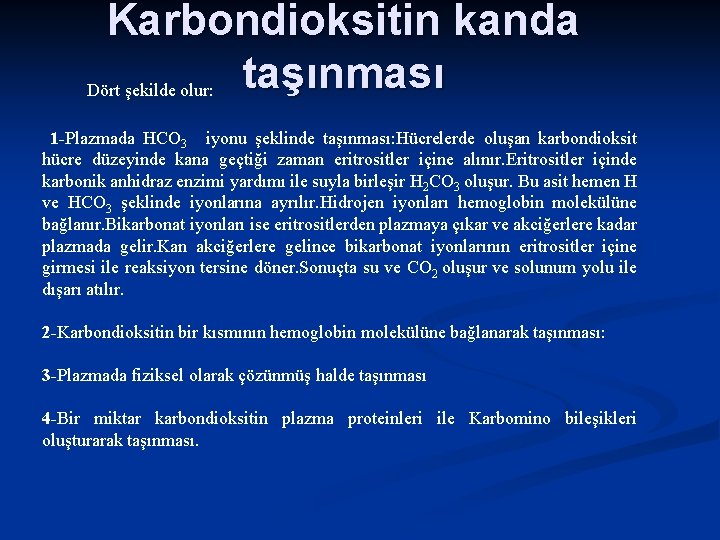 Karbondioksitin kanda taşınması

Dört şekilde olur:

1-Plazmada $HCO_3$ iyonu şeklinde taşınması:Hücrelerde oluşan karbondioksit hücre düzeyinde kana geçtiği zaman eritrositler içine alınır.Eritrositler içinde karbonik anhidraz enzimi yardımı ile suyla birleşir $H_2CO_3$ oluşur. Bu asit hemen H ve $HCO_3$ şeklinde iyonlarına ayrılır.Hidrojen iyonları hemoglobin molekülüne bağlanır.Bikarbonat iyonları ise eritrositlerden plazmaya çıkar ve akciğerlere kadar plazmada gelir.Kan akciğerlere gelince bikarbonat iyonlarının eritrositler içine girmesi ile reaksiyon tersine döner.Sonuçta su ve $CO_2$ oluşur ve solunum yolu ile dışarı atılır.

2-Karbondioksitin bir kısmının hemoglobin molekülüne bağlanarak taşınması:

3-Plazmada fiziksel olarak çözünmüş halde taşınması

4-Bir miktar karbondioksitin plazma proteinleri ile Karbomino bileşikleri oluşturarak taşınması.